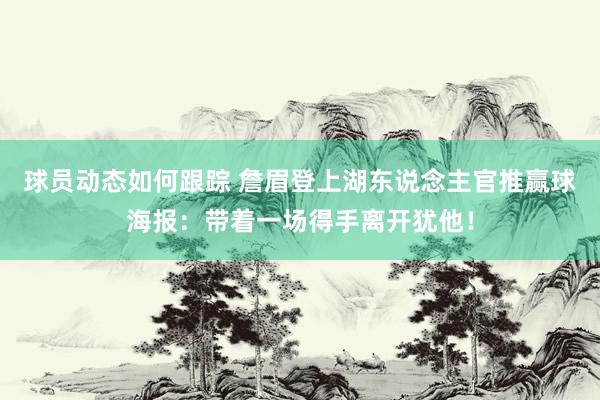 球员动态如何跟踪 詹眉登上湖东说念主官推赢球海报：带着一场得手离开犹他！